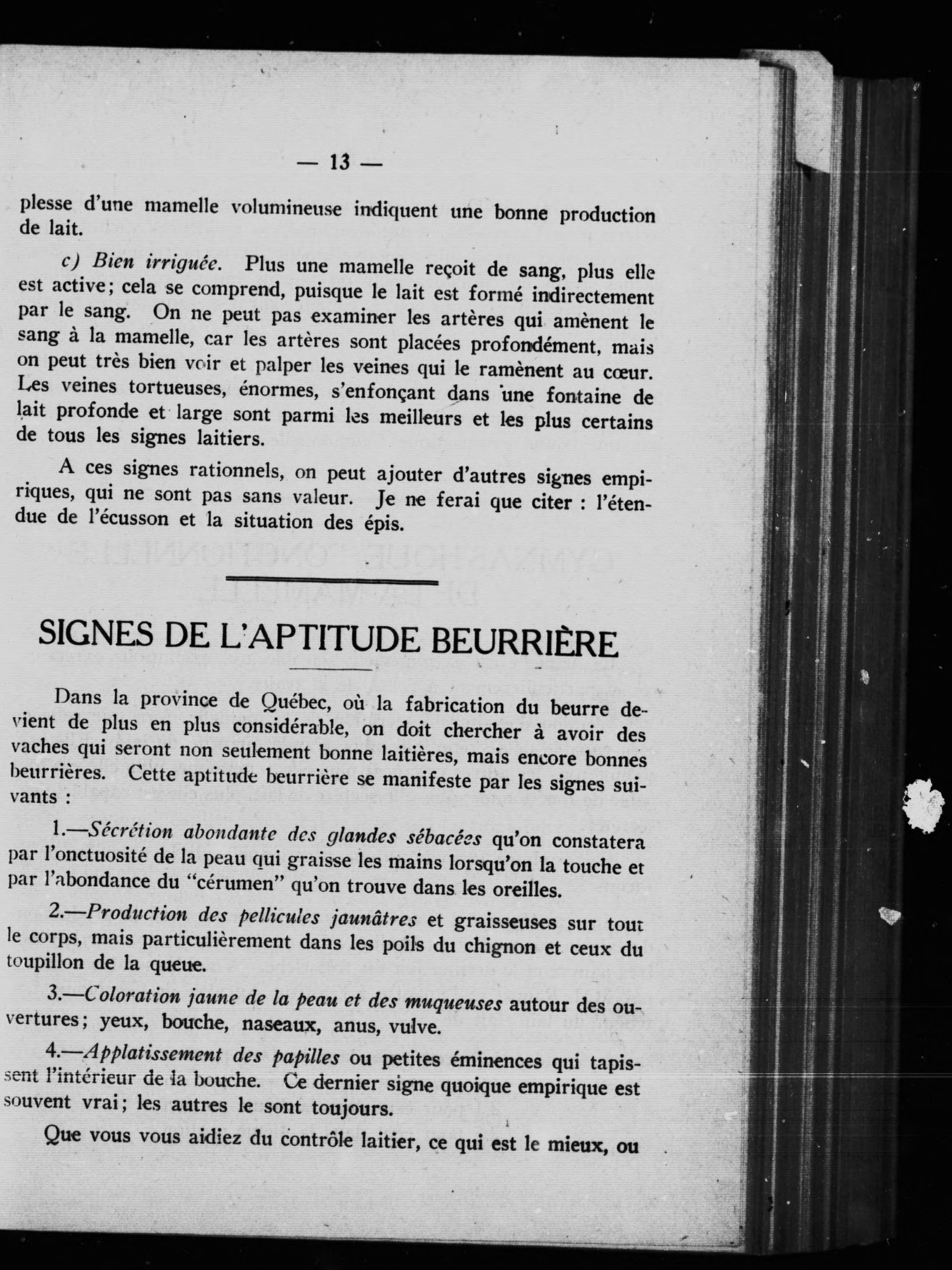 — 13 —

plesse d'une mamelle volumineuse indiquent une bonne production de lait.

c) Bien irriguée. Plus une mamelle reçoit de sang, plus elle est active; cela se comprend, puisque le lait est formé indirectement par le sang. On ne peut pas examiner les artères qui amènent le sang à la mamelle, car les artères sont placées profondément, mais on peut très bien voir et palper les veines qui le ramènent au cœur. Les veines tortueuses, énormes, s'enfonçant dans une fontaine de lait profonde et large sont parmi les meilleurs et les plus certains de tous les signes laitiers.

A ces signes rationnels, on peut ajouter d'autres signes empiriques, qui ne sont pas sans valeur. Je ne ferai que citer : l'étendue de l'écusson et la situation des épis.

SIGNES DE L'APTITUDE BEURRIÈRE

Dans la province de Québec, où la fabrication du beurre devient de plus en plus considérable, on doit chercher à avoir des vaches qui seront non seulement bonne laitières, mais encore bonnes beurrières. Cette aptitude beurrière se manifeste par les signes suivants :

1.—Sécrétion abondante des glandes sébacées qu'on constatera par l'onctuosité de la peau qui graisse les mains lorsqu'on la touche et par l'abondance du "cérumen" qu'on trouve dans les oreilles.

2.—Production des pellicules jaunâtres et graisseuses sur tout le corps, mais particulièrement dans les poils du chignon et ceux du toupillon de la queue.

3.—Coloration jaune de la peau et des muqueuses autour des ouvertures; yeux, bouche, naseaux, anus, vulve.

4.—Applatissement des papilles ou petites éminences qui tapissent l'intérieur de la bouche. Ce dernier signe quoique empirique est souvent vrai; les autres le sont toujours.

Que vous vous aidiez du contrôle laitier, ce qui est le mieux, ou